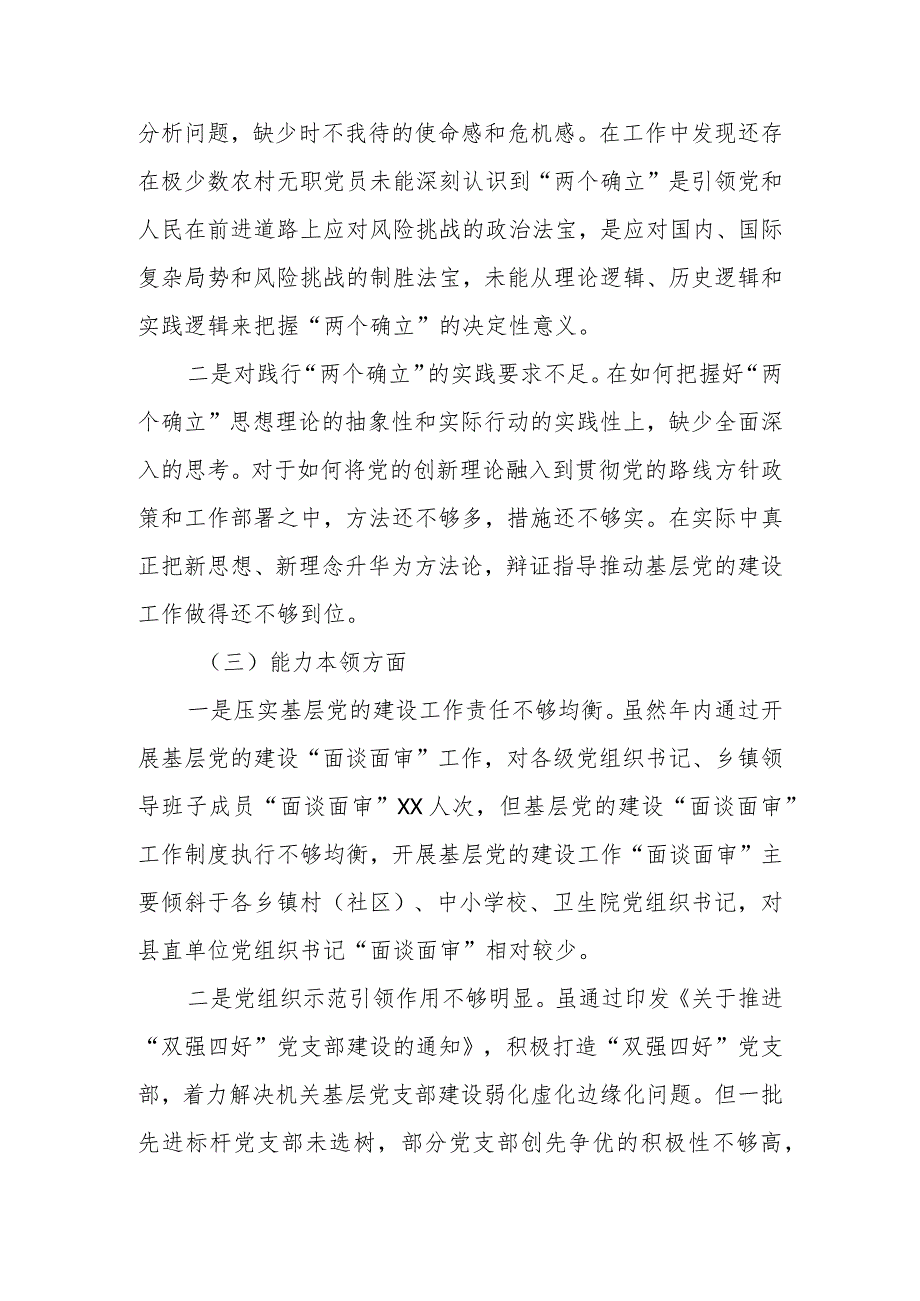 分析问题，缺少时不我待的使命感和危机感。在工作中发现还存在极少数农村无职党员未能深刻认识到“两个确立”是引领党和人民在前进道路上应对风险挑战的政治法宝，是应对国内、国际复杂局势和风险挑战的制胜法宝，未能从理论逻辑、历史逻辑和实践逻辑来把握“两个确立”的决定性意义。

二是对践行“两个确立”的实践要求不足。在如何把握好“两个确立”思想理论的抽象性和实际行动的实践性上，缺少全面深入的思考。对于如何将党的创新理论融入到贯彻党的路线方针政策和工作部署之中，方法还不够多，措施还不够实。在实际中真正把新思想、新理念升华为方法论，辩证指导推动基层党的建设工作做得还不够到位。

（三）能力本领方面

一是压实基层党的建设工作责任不够均衡。虽然年内通过开展基层党的建设“面谈面审”工作，对各级党组织书记、乡镇领导班子成员“面谈面审”XX人次，但基层党的建设“面谈面审”工作制度执行不够均衡，开展基层党的建设工作“面谈面审”主要倾斜于各乡镇村（社区）、中小学校、卫生院党组织书记，对县直单位党组织书记“面谈面审”相对较少。

二是党组织示范引领作用不够明显。虽通过印发《关于推进“双强四好”党支部建设的通知》，积极打造“双强四好”党支部，着力解决机关基层党支部建设弱化虚化边缘化问题。但一批先进标杆党支部未选树，部分党支部创先争优的积极性不够高，